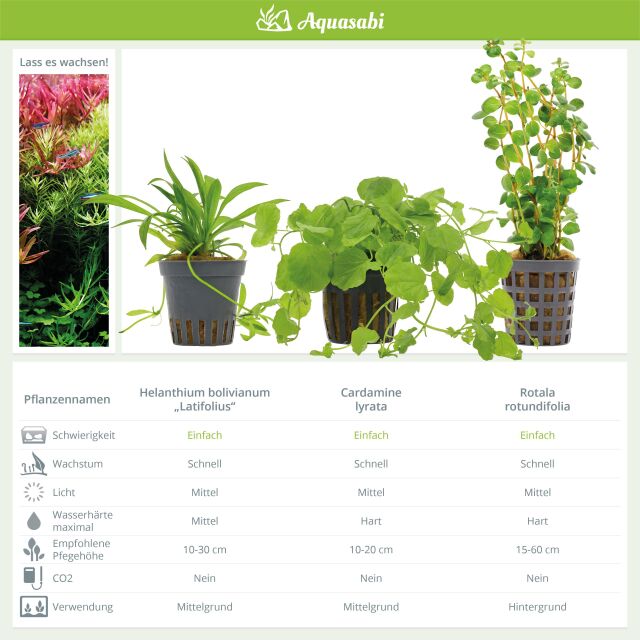 Aquasabi

Lass es wachsen!

| Pflanzennamen | Helanthium bolivianum „Latifolius“ | Cardamine lyrata | Rotala rotundifolia |
|---|---|---|---|
| Schwierigkeit | Einfach | Einfach | Einfach |
| Wachstum | Schnell | Schnell | Schnell |
| Licht | Mittel | Mittel | Mittel |
| Wasserhärte maximal | Mittel | Hart | Hart |
| Empfohlene Pflegehöhe | 10-30 cm | 10-20 cm | 15-60 cm |
| CO2 | Nein | Nein | Nein |
| Verwendung | Mittelgrund | Mittelgrund | Hintergrund |